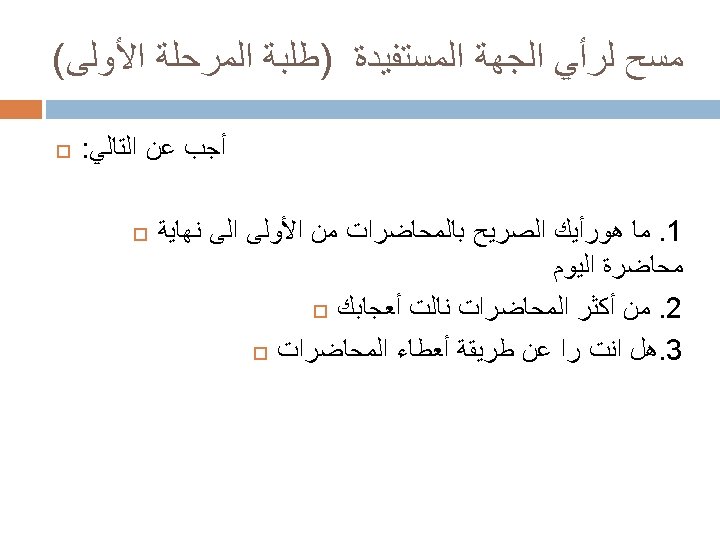 مسح لرأي الجهة المستفيدة (طلبة المرحلة الأولى)

أجب عن التالي:

1. ما هورأيك الصريح بالمحاضرات من الأولى الى نهاية محاضرة اليوم

2. من أكثر المحاضرات نالت أعجابك

3.هل انت را عن طريقة أعطاء المحاضرات